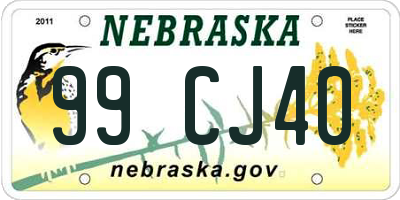 2011

NEBRASKA

PLACE STICKER HERE

99 CJ40

nebraska.gov